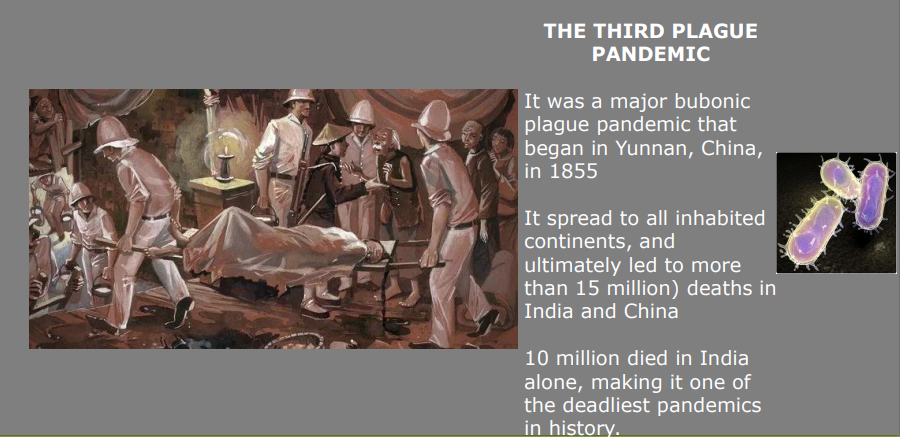 THE THIRD PLAGUE PANDEMIC

It was a major bubonic plague pandemic that began in Yunnan, China, in 1855

It spread to all inhabited continents, and ultimately led to more than 15 million) deaths in India and China

10 million died in India alone, making it one of the deadliest pandemics in history.